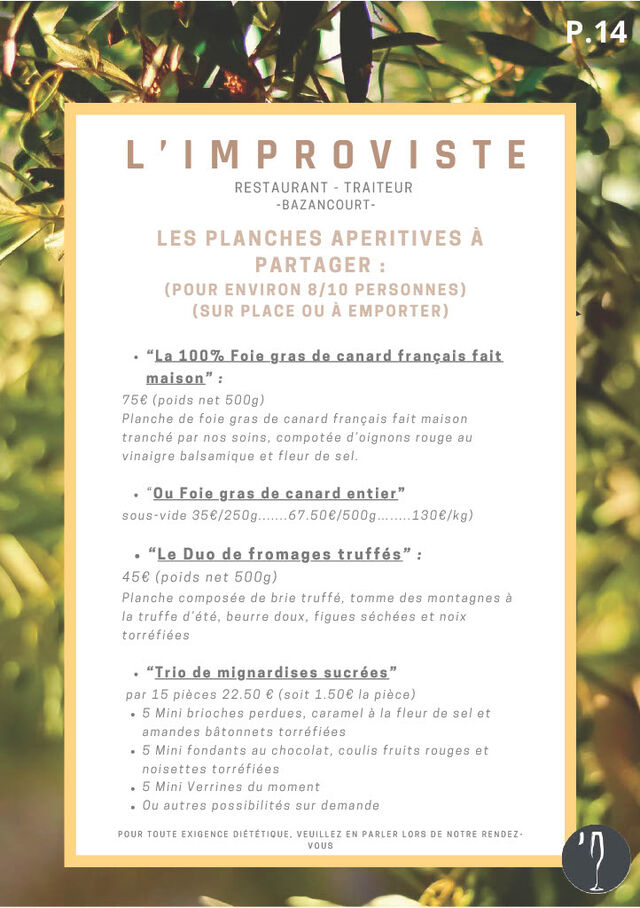 P.14

L'IMPROVISTE

RESTAURANT - TRAITEUR
-BAZANCOURT-

LES PLANCHES APERITIVES À PARTAGER :
(POUR ENVIRON 8/10 PERSONNES)
(SUR PLACE OU À EMPORTER)

• "La 100% Foie gras de canard français fait maison" :
75€ (poids net 500g)
Planche de foie gras de canard français fait maison tranché par nos soins, compotée d'oignons rouge au vinaigre balsamique et fleur de sel.

• "Ou Foie gras de canard entier"
sous-vide 35€/250g.......67.50€/500g........130€/kg)

• "Le Duo de fromages truffés" :
45€ (poids net 500g)
Planche composée de brie truffé, tomme des montagnes à la truffe d'été, beurre doux, figues séchées et noix torréfiées

• "Trio de mignardises sucrées"
par 15 pièces 22.50 € (soit 1.50€ la pièce)
• 5 Mini brioches perdues, caramel à la fleur de sel et amandes bâtonnets torréfiées
• 5 Mini fondants au chocolat, coulis fruits rouges et noisettes torréfiées
• 5 Mini Verrines du moment
• Ou autres possibilités sur demande

POUR TOUTE EXIGENCE DIÉTÉTIQUE, VEUILLEZ EN PARLER LORS DE NOTRE RENDEZ-VOUS